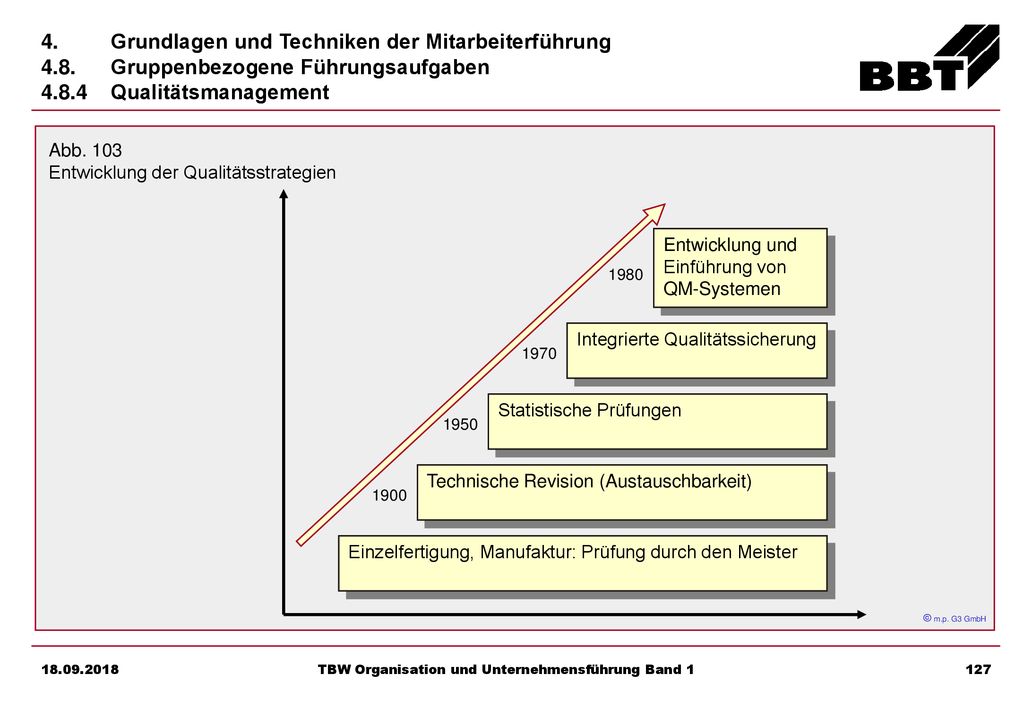 4. Grundlagen und Techniken der Mitarbeiterführung
4.8. Gruppenbezogene Führungsaufgaben
4.8.4 Qualitätsmanagement

BBT

Abb. 103
Entwicklung der Qualitätsstrategien

1980
Entwicklung und Einführung von QM-Systemen

1970
Integrierte Qualitätssicherung

1950
Statistische Prüfungen

1900
Technische Revision (Austauschbarkeit)

Einzelfertigung, Manufaktur: Prüfung durch den Meister

© m.p. G3 GmbH

18.09.2018
TBW Organisation und Unternehmensführung Band 1
127